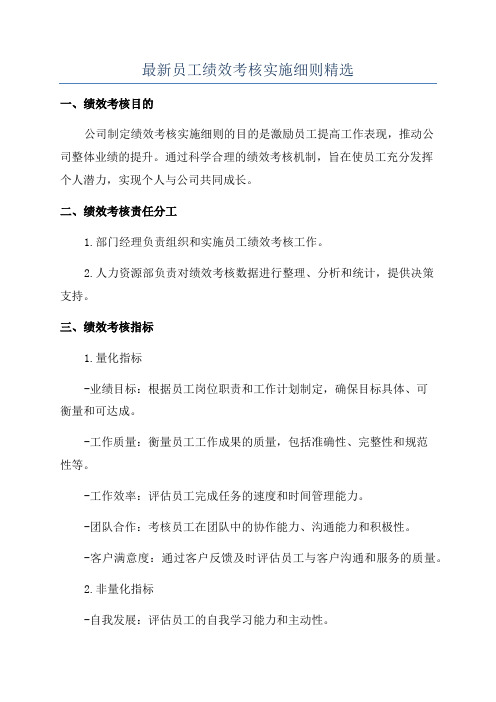 最新员工绩效考核实施细则精选

一、绩效考核目的

公司制定绩效考核实施细则的目的是激励员工提高工作表现，推动公司整体业绩的提升。通过科学合理的绩效考核机制，旨在使员工充分发挥个人潜力，实现个人与公司共同成长。

二、绩效考核责任分工

1.部门经理负责组织和实施员工绩效考核工作。

2.人力资源部负责对绩效考核数据进行整理、分析和统计，提供决策支持。

三、绩效考核指标

1.量化指标

-业绩目标：根据员工岗位职责和工作计划制定，确保目标具体、可衡量和可达成。

-工作质量：衡量员工工作成果的质量，包括准确性、完整性和规范性等。

-工作效率：评估员工完成任务的速度和时间管理能力。

-团队合作：考核员工在团队中的协作能力、沟通能力和积极性。

-客户满意度：通过客户反馈及时评估员工与客户沟通和服务的质量。

2.非量化指标

-自我发展：评估员工的自我学习能力和主动性。